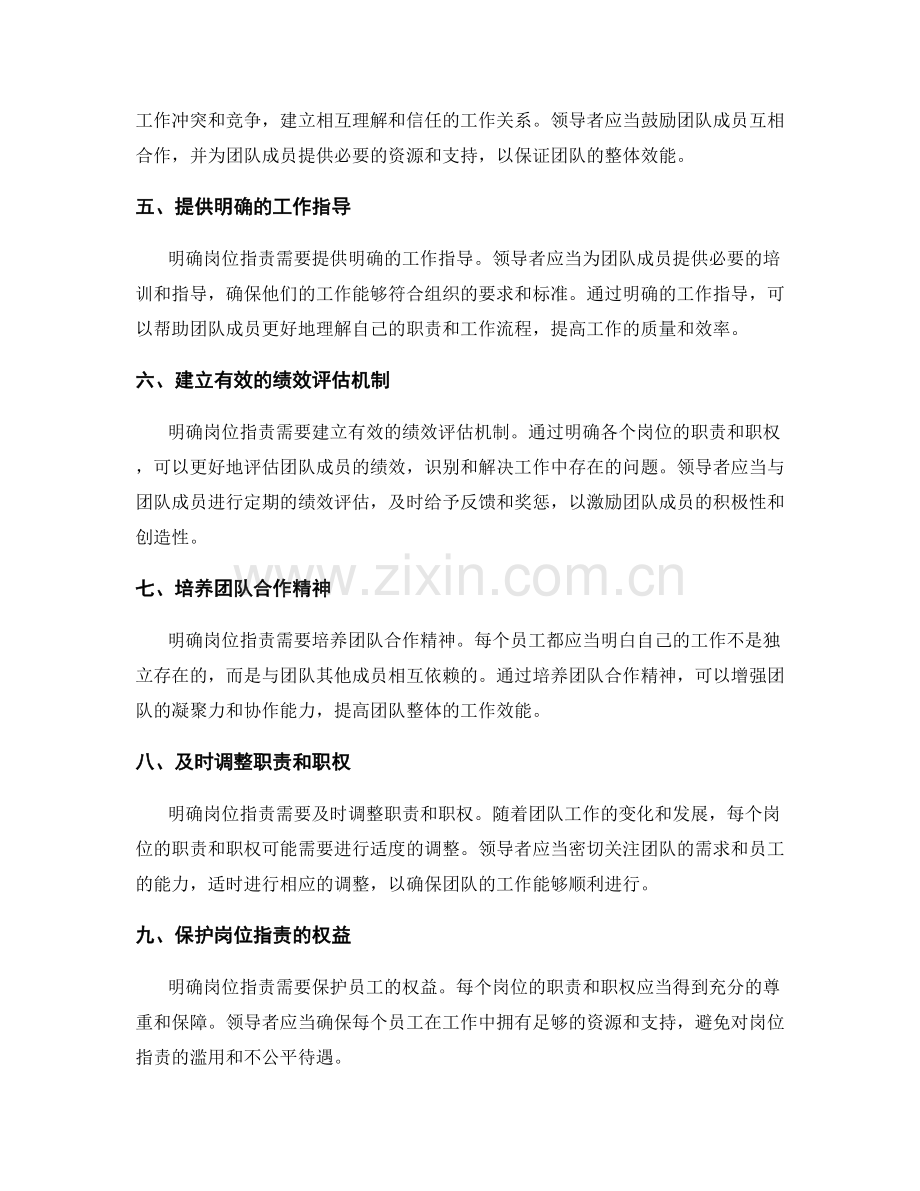 工作冲突和竞争，建立相互理解和信任的工作关系。领导者应当鼓励团队成员互相合作，并为团队成员提供必要的资源和支持，以保证团队的整体效能。

五、提供明确的工作指导

明确岗位指责需要提供明确的工作指导。领导者应当为团队成员提供必要的培训和指导，确保他们的工作能够符合组织的要求和标准。通过明确的工作指导，可以帮助团队成员更好地理解自己的职责和工作流程，提高工作的质量和效率。

六、建立有效的绩效评估机制

明确岗位指责需要建立有效的绩效评估机制。通过明确各个岗位的职责和职权，可以更好地评估团队成员的绩效，识别和解决工作中存在的问题。领导者应当与团队成员进行定期的绩效评估，及时给予反馈和奖惩，以激励团队成员的积极性和创造性。

七、培养团队合作精神

明确岗位指责需要培养团队合作精神。每个员工都应当明白自己的工作不是独立存在的，而是与团队其他成员相互依赖的。通过培养团队合作精神，可以增强团队的凝聚力和协作能力，提高团队整体的工作效能。

八、及时调整职责和职权

明确岗位指责需要及时调整职责和职权。随着团队工作的变化和发展，每个岗位的职责和职权可能需要进行适度的调整。领导者应当密切关注团队的需求和员工的能力，适时进行相应的调整，以确保团队的工作能够顺利进行。

九、保护岗位指责的权益

明确岗位指责需要保护员工的权益。每个岗位的职责和职权应当得到充分的尊重和保障。领导者应当确保每个员工在工作中拥有足够的资源和支持，避免对岗位指责的滥用和不公平待遇。

www.zixin.com.cn